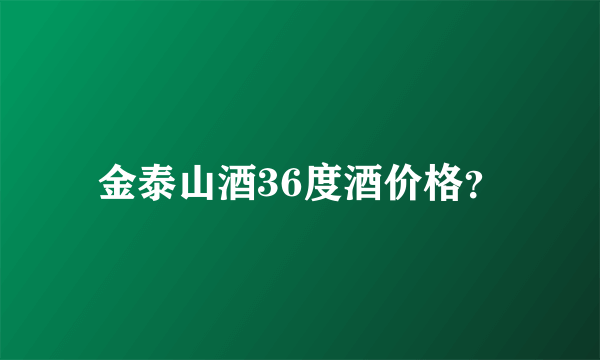 金泰山酒36度酒价格?